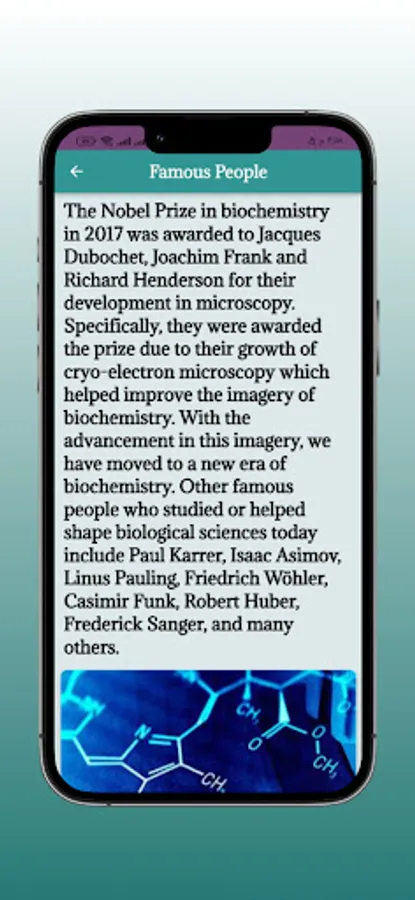 Famous People

The Nobel Prize in biochemistry in 2017 was awarded to Jacques Dubochet, Joachim Frank and Richard Henderson for their development in microscopy. Specifically, they were awarded the prize due to their growth of cryo-electron microscopy which helped improve the imagery of biochemistry. With the advancement in this imagery, we have moved to a new era of biochemistry. Other famous people who studied or helped shape biological sciences today include Paul Karrer, Isaac Asimov, Linus Pauling, Friedrich Wöhler, Casimir Funk, Robert Huber, Frederick Sanger, and many others.

N

$CH_3$

$CH_3$

O

O

$CH_3$